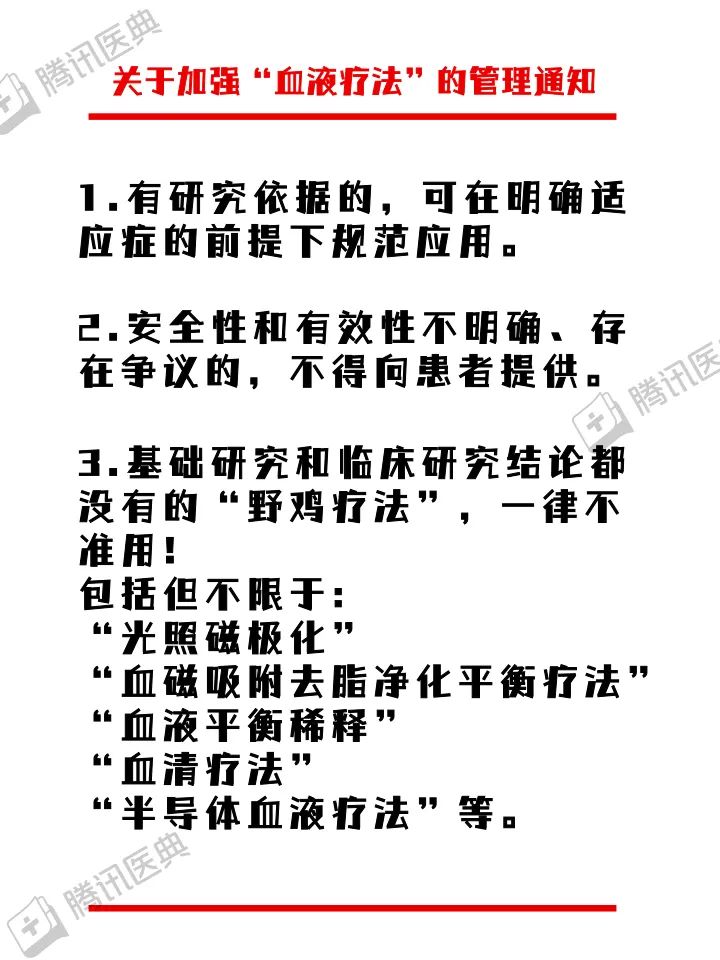 关于加强“血液疗法”的管理通知

1.有研究依据的，可在明确适应症的前提下规范应用。

2.安全性和有效性不明确、存在争议的，不得向患者提供。

3.基础研究和临床研究结论都没有的“野鸡疗法”，一律不准用！
包括但不限于：
“光照磁极化”
“血磁吸附去脂净化平衡疗法”
“血液平衡稀释”
“血清疗法”
“半导体血液疗法”等。

腾讯医典